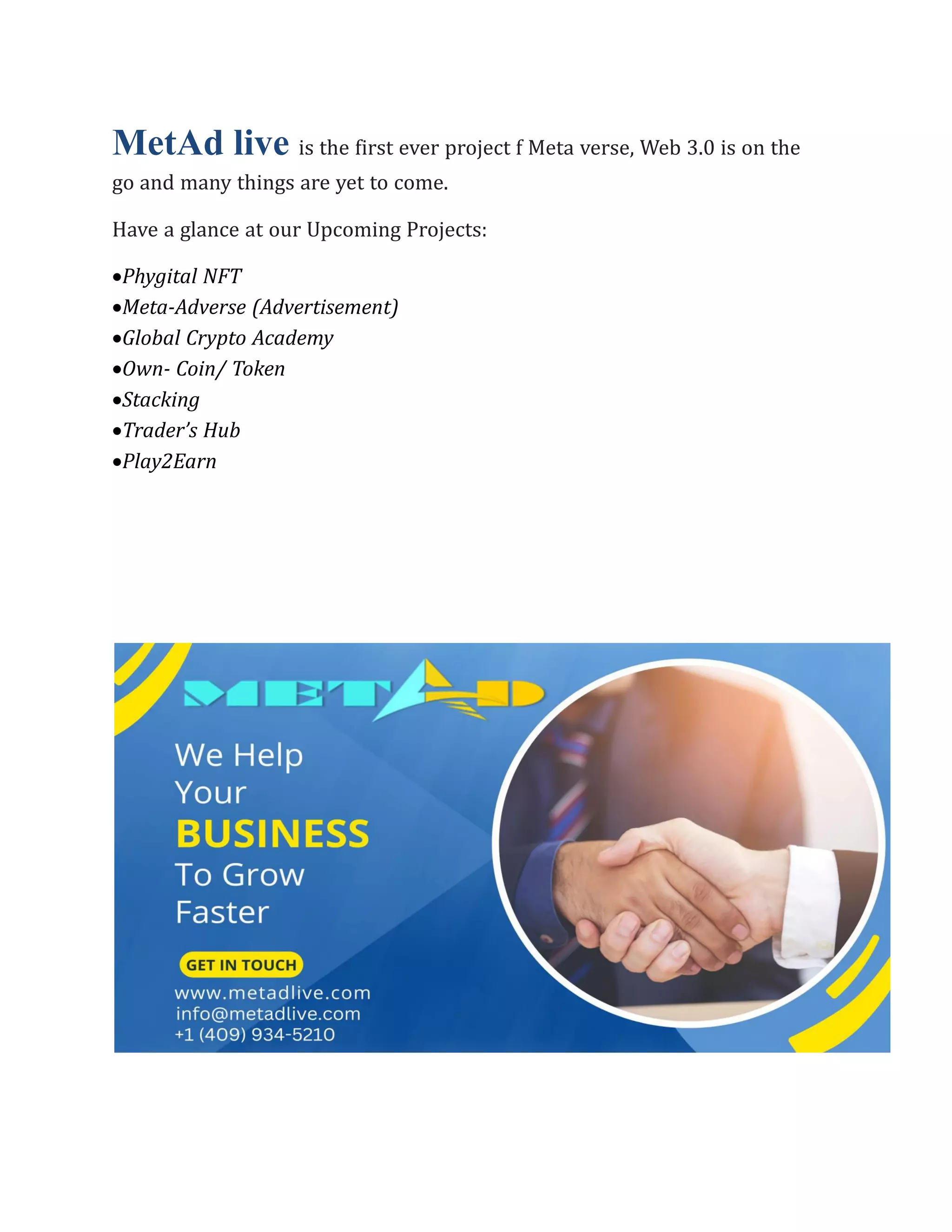 MetAd live is the first ever project f Meta verse, Web 3.0 is on the go and many things are yet to come.

Have a glance at our Upcoming Projects:

•Phygital NFT
•Meta-Adverse (Advertisement)
•Global Crypto Academy
•Own- Coin/ Token
•Stacking
•Trader's Hub
•Play2Earn

METAD

We Help Your BUSINESS To Grow Faster

GET IN TOUCH

www.metadlive.com
info@metadlive.com
+1 (409) 934-5210